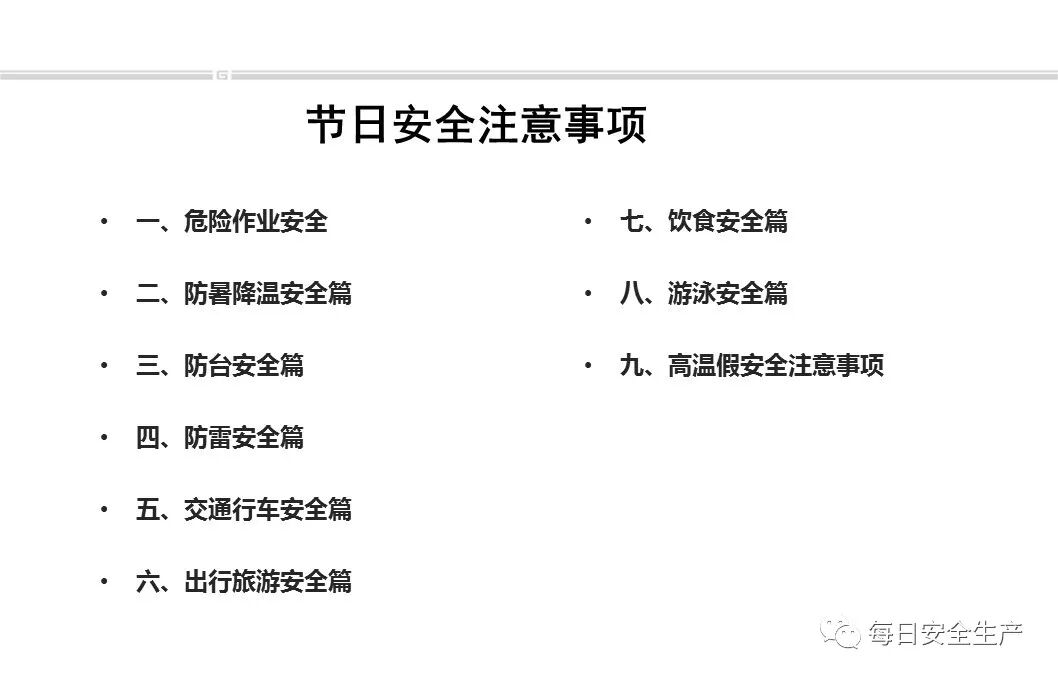 节日安全注意事项

• 一、危险作业安全
• 二、防暑降温安全篇
• 三、防台安全篇
• 四、防雷安全篇
• 五、交通行车安全篇
• 六、出行旅游安全篇

• 七、饮食安全篇
• 八、游泳安全篇
• 九、高温假安全注意事项

每日安全生产